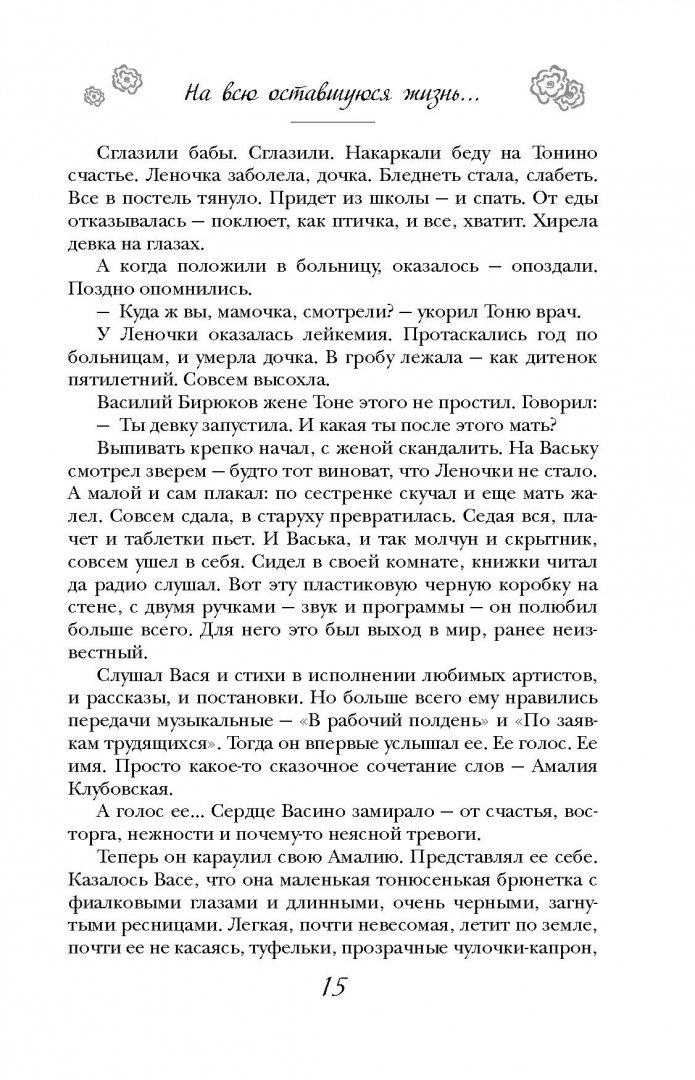 На всю оставшуюся жизнь...

Сглазили бабы. Сглазили. Накаркали беду на Тонино счастье. Леночка заболела, дочка. Бледнеть стала, слабеть. Все в постель тянуло. Придет из школы — и спать. От еды отказывалась — поклюет, как птичка, и все, хватит. Хирела девка на глазах.

А когда положили в больницу, оказалось — опоздали. Поздно опомнились.

— Куда ж вы, мамочка, смотрели? — укорил Тоню врач.

У Леночки оказалась лейкемия. Протаскались год по больницам, и умерла дочка. В гробу лежала — как дитенок пятилетний. Совсем высохла.

Василий Бирюков жене Тоне этого не простил. Говорил:

— Ты девку запустила. И какая ты после этого мать?

Выпивать крепко начал, с женой скандалить. На Ваську смотрел зверем — будто тот виноват, что Леночки не стало. А малой и сам плакал: по сестренке скучал и еще мать жалел. Совсем сдала, в старуху превратилась. Седая вся, плачет и таблетки пьет. И Васька, и так молчун и скрытник, совсем ушел в себя. Сидел в своей комнате, книжки читал да радио слушал. Вот эту пластиковую черную коробку на стене, с двумя ручками — звук и программы — он полюбил больше всего. Для него это был выход в мир, ранее неизвестный.

Слушал Вася и стихи в исполнении любимых артистов, и рассказы, и постановки. Но больше всего ему нравились передачи музыкальные — «В рабочий полдень» и «По заявкам трудящихся». Тогда он впервые услышал ее. Ее голос. Ее имя. Просто какое-то сказочное сочетание слов — Амалия Клубовская.

А голос ее... Сердце Васино замирало — от счастья, восторга, нежности и почему-то неясной тревоги.

Теперь он караулил свою Амалию. Представлял ее себе. Казалось Васе, что она маленькая тонюсенькая брюнетка с фиалковыми глазами и длинными, очень черными, загнутыми ресницами. Легкая, почти невесомая, летит по земле, почти ее не касаясь, туфельки, прозрачные чулочки-капрон,

15